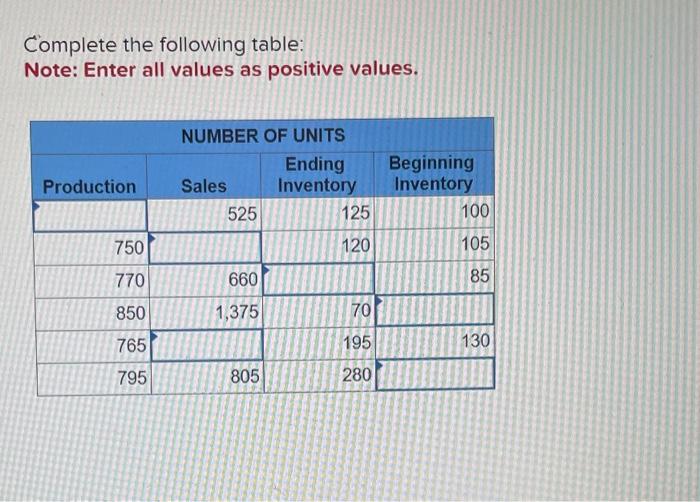 Complete the following table:
Note: Enter all values as positive values.

| NUMBER OF UNITS | | | |
|---|---|---|---|
| Production | Sales | Ending Inventory | Beginning Inventory |
| | 525 | 125 | 100 |
| 750 | | 120 | 105 |
| 770 | 660 | | 85 |
| 850 | 1,375 | 70 | |
| 765 | | 195 | 130 |
| 795 | 805 | 280 | |